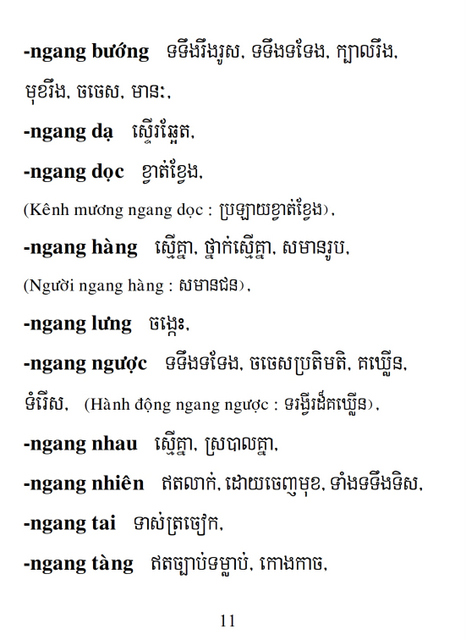 **-ngang bướng** ទទឹងរឹងរូស, ទទឹងទទែង, ក្បាលរឹង, មុខរឹង, ចចេស, មានះ,

**-ngang dạ** ស្ទើរឆ្អែត,

**-ngang dọc** ខ្វាត់ខ្វែង,

(Kênh mương ngang dọc : ប្រឡាយខ្វាត់ខ្វែង),

**-ngang hàng** ស្មើគ្នា, ថ្នាក់ស្មើគ្នា, សមានរូប,

(Người ngang hàng : សមានជន),

**-ngang lưng** ចង្កេះ,

**-ngang ngược** ទទឹងទទែង, ចចេសប្រតិមតិ, គឃ្លើន, ទំរើស, (Hành động ngang ngược : ទង្វើរដ៏គឃ្លើន),

**-ngang nhau** ស្មើគ្នា, ស្របាលគ្នា,

**-ngang nhiên** ឥតលាក់, ដោយចេញមុខ, ទាំងទទឹងទិស,

**-ngang tai** ទាស់ត្រចៀក,

**-ngang tàng** ឥតច្បាប់ទម្លាប់, កោងកាច,

11